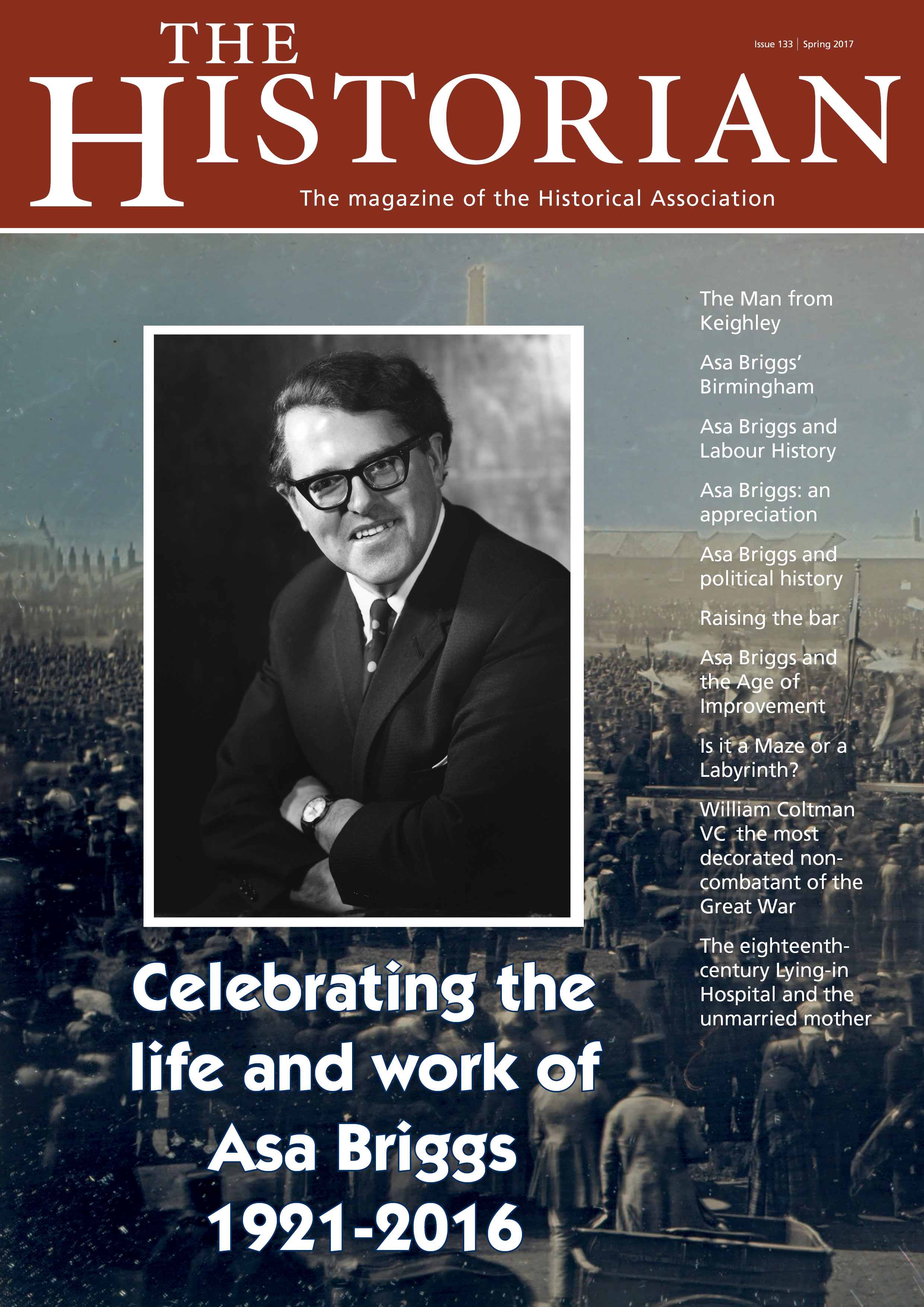 THE HISTORIAN

Issue 133 | Spring 2017

The magazine of the Historical Association

The Man from Keighley

Asa Briggs' Birmingham

Asa Briggs and Labour History

Asa Briggs: an appreciation

Asa Briggs and political history

Raising the bar

Asa Briggs and the Age of Improvement

Is it a Maze or a Labyrinth?

William Coltman VC the most decorated non-combatant of the Great War

The eighteenth-century Lying-in Hospital and the unmarried mother

Celebrating the life and work of Asa Briggs 1921-2016